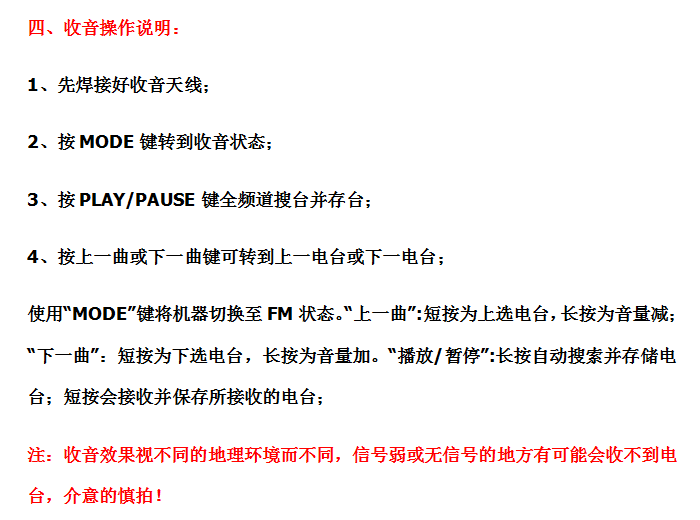 四、收音操作说明：

1、先焊接好收音天线；

2、按MODE键转到收音状态；

3、按PLAY/PAUSE键全频道搜台并存台；

4、按上一曲或下一曲键可转到上一电台或下一电台；

使用“MODE”键将机器切换至FM状态。“上一曲”:短按为上选电台，长按为音量减；“下一曲”：短按为下选电台，长按为音量加。“播放/暂停”:长按自动搜索并存储电台；短按会接收并保存所接收的电台；

注：收音效果视不同的地理环境而不同，信号弱或无信号的地方有可能会收不到电台，介意的慎拍！